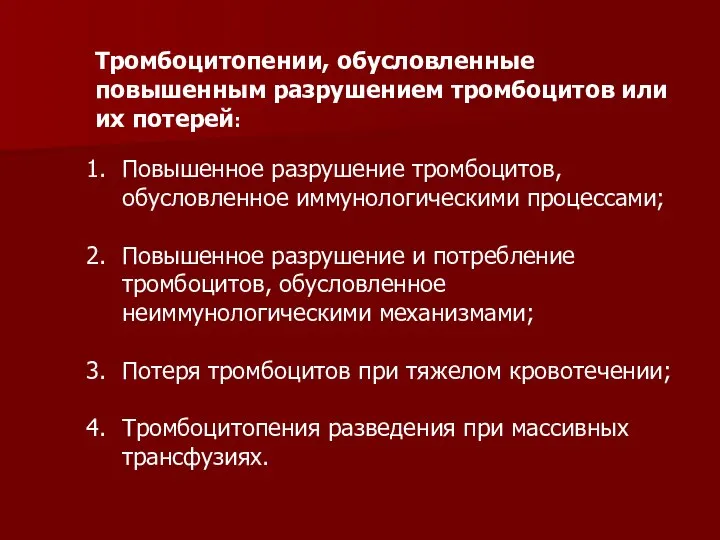 Тромбоцитопении, обусловленные повышенным разрушением тромбоцитов или их потерей:

1. Повышенное разрушение тромбоцитов, обусловленное иммунологическими процессами;

2. Повышенное разрушение и потребление тромбоцитов, обусловленное неиммунологическими механизмами;

3. Потеря тромбоцитов при тяжелом кровотечении;

4. Тромбоцитопения разведения при массивных трансфузиях.